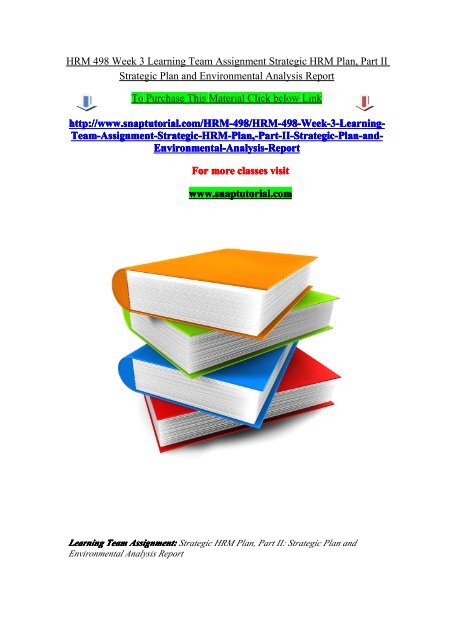 HRM 498 Week 3 Learning Team Assignment Strategic HRM Plan, Part II Strategic Plan and Environmental Analysis Report

To Purchase This Material Click below Link

http://www.snaptutorial.com/HRM-498/HRM-498-Week-3-Learning-Team-Assignment-Strategic-HRM-Plan,-Part-II-Strategic-Plan-and-Environmental-Analysis-Report

For more classes visit

www.snaptutorial.com

Learning Team Assignment: Strategic HRM Plan, Part II: Strategic Plan and Environmental Analysis Report